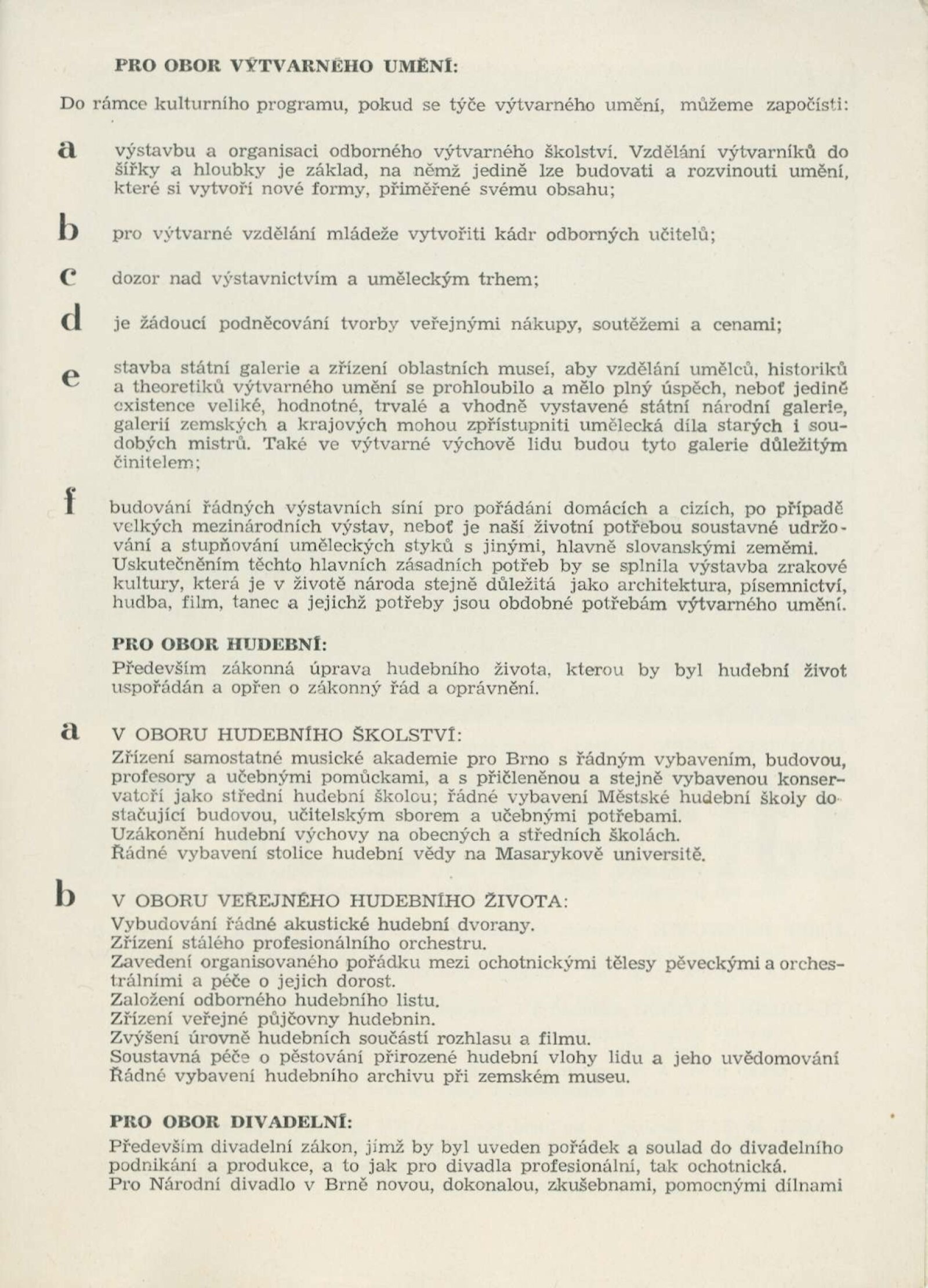 PRO OBOR VÝTVARNÉHO UMĚNÍ:

Do rámce kulturního programu, pokud se týče výtvarného umění, můžeme započísti:

a výstavbu a organisaci odborného výtvarného školství. Vzdělání výtvarníků do šířky a hloubky je základ, na němž jedině lze budovati a rozvinouti umění, které si vytvoří nové formy, přiměřené svému obsahu;

b pro výtvarné vzdělání mládeže vytvořiti kádr odborných učitelů;

c dozor nad výstavnictvím a uměleckým trhem;

d je žádoucí podněcování tvorby veřejnými nákupy, soutěžemi a cenami;

e stavba státní galerie a zřízení oblastních museí, aby vzdělání umělců, historiků a theoretiků výtvarného umění se prohloubilo a mělo plný úspěch, neboť jedině existence veliké, hodnotné, trvalé a vhodně vystavené státní národní galerie, galerií zemských a krajových mohou zpřístupniti umělecká díla starých i soudobých mistrů. Také ve výtvarné výchově lidu budou tyto galerie důležitým činitelem;

f budování řádných výstavních síní pro pořádání domácích a cizích, po případě velkých mezinárodních výstav, neboť je naší životní potřebou soustavné udržování a stupňování uměleckých styků s jinými, hlavně slovanskými zeměmi. Uskutečněním těchto hlavních zásadních potřeb by se splnila výstavba zrakové kultury, která je v životě národa stejně důležitá jako architektura, písemnictví, hudba, film, tanec a jejichž potřeby jsou obdobné potřebám výtvarného umění.

PRO OBOR HUDEBNÍ:
Především zákonná úprava hudebního života, kterou by byl hudební život uspořádán a opřen o zákonný řád a oprávnění.

a V OBORU HUDEBNÍHO ŠKOLSTVÍ:
Zřízení samostatné musické akademie pro Brno s řádným vybavením, budovou, profesory a učebnými pomůckami, a s přičleněnou a stejně vybavenou konservatoří jako střední hudební školou; řádné vybavení Městské hudební školy dostačující budovou, učitelským sborem a učebnými potřebami.
Uzákonění hudební výchovy na obecných a středních školách.
Řádné vybavení stolice hudební vědy na Masarykově universitě.

b V OBORU VEŘEJNÉHO HUDEBNÍHO ŽIVOTA:
Vybudování řádné akustické hudební dvorany.
Zřízení stálého profesionálního orchestru.
Zavedení organisovaného pořádku mezi ochotnickými tělesy pěveckými a orchestrálními a péče o jejich dorost.
Založení odborného hudebního listu.
Zřízení veřejné půjčovny hudebnin.
Zvýšení úrovně hudebních součástí rozhlasu a filmu.
Soustavná péče o pěstování přirozené hudební vlohy lidu a jeho uvědomování
Řádné vybavení hudebního archivu při zemském museu.

PRO OBOR DIVADELNÍ:
Především divadelní zákon, jímž by byl uveden pořádek a soulad do divadelního podnikání a produkce, a to jak pro divadla profesionální, tak ochotnická.
Pro Národní divadlo v Brně novou, dokonalou, zkušebnami, pomocnými dílnami